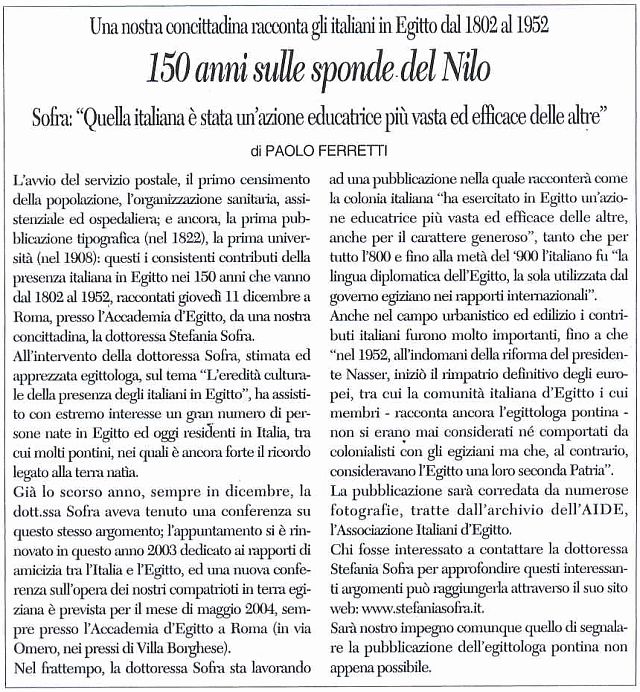 Una nostra concittadina racconta gli italiani in Egitto dal 1802 al 1952

150 anni sulle sponde del Nilo

Sofra: "Quella italiana è stata un'azione educatrice più vasta ed efficace delle altre"

di PAOLO FERRETTI

L'avvio del servizio postale, il primo censimento della popolazione, l'organizzazione sanitaria, assistenziale ed ospedaliera; e ancora, la prima pubblicazione tipografica (nel 1822), la prima università (nel 1908): questi i consistenti contributi della presenza italiana in Egitto nei 150 anni che vanno dal 1802 al 1952, raccontati giovedì 11 dicembre a Roma, presso l'Accademia d'Egitto, da una nostra concittadina, la dottoressa Stefania Sofra.

All'intervento della dottoressa Sofra, stimata ed apprezzata egittologa, sul tema "L'eredità culturale della presenza degli italiani in Egitto", ha assistito con estremo interesse un gran numero di persone nate in Egitto ed oggi residenti in Italia, tra cui molti pontini, nei quali è ancora forte il ricordo legato alla terra natìa.

Già lo scorso anno, sempre in dicembre, la dott.ssa Sofra aveva tenuto una conferenza su questo stesso argomento; l'appuntamento si è rinnovato in questo anno 2003 dedicato ai rapporti di amicizia tra l'Italia e l'Egitto, ed una nuova conferenza sull'opera dei nostri compatrioti in terra egiziana è prevista per il mese di maggio 2004, sempre presso l'Accademia d'Egitto a Roma (in via Omero, nei pressi di Villa Borghese).

Nel frattempo, la dottoressa Sofra sta lavorando ad una pubblicazione nella quale racconterà come la colonia italiana "ha esercitato in Egitto un'azione educatrice più vasta ed efficace delle altre, anche per il carattere generoso", tanto che per tutto l'800 e fino alla metà del '900 l'italiano fu "la lingua diplomatica dell'Egitto, la sola utilizzata dal governo egiziano nei rapporti internazionali".

Anche nel campo urbanistico ed edilizio i contributi italiani furono molto importanti, fino a che "nel 1952, all'indomani della riforma del presidente Nasser, iniziò il rimpatrio definitivo degli europei, tra cui la comunità italiana d'Egitto i cui membri - racconta ancora l'egittologa pontina - non si erano mai considerati né comportati da colonialisti con gli egiziani ma che, al contrario, consideravano l'Egitto una loro seconda Patria".

La pubblicazione sarà corredata da numerose fotografie, tratte dall'archivio dell'AIDE, l'Associazione Italiani d'Egitto.

Chi fosse interessato a contattare la dottoressa Stefania Sofra per approfondire questi interessanti argomenti può raggiungerla attraverso il suo sito web: www.stefaniasofra.it.

Sarà nostro impegno comunque quello di segnalare la pubblicazione dell'egittologa pontina non appena possibile.